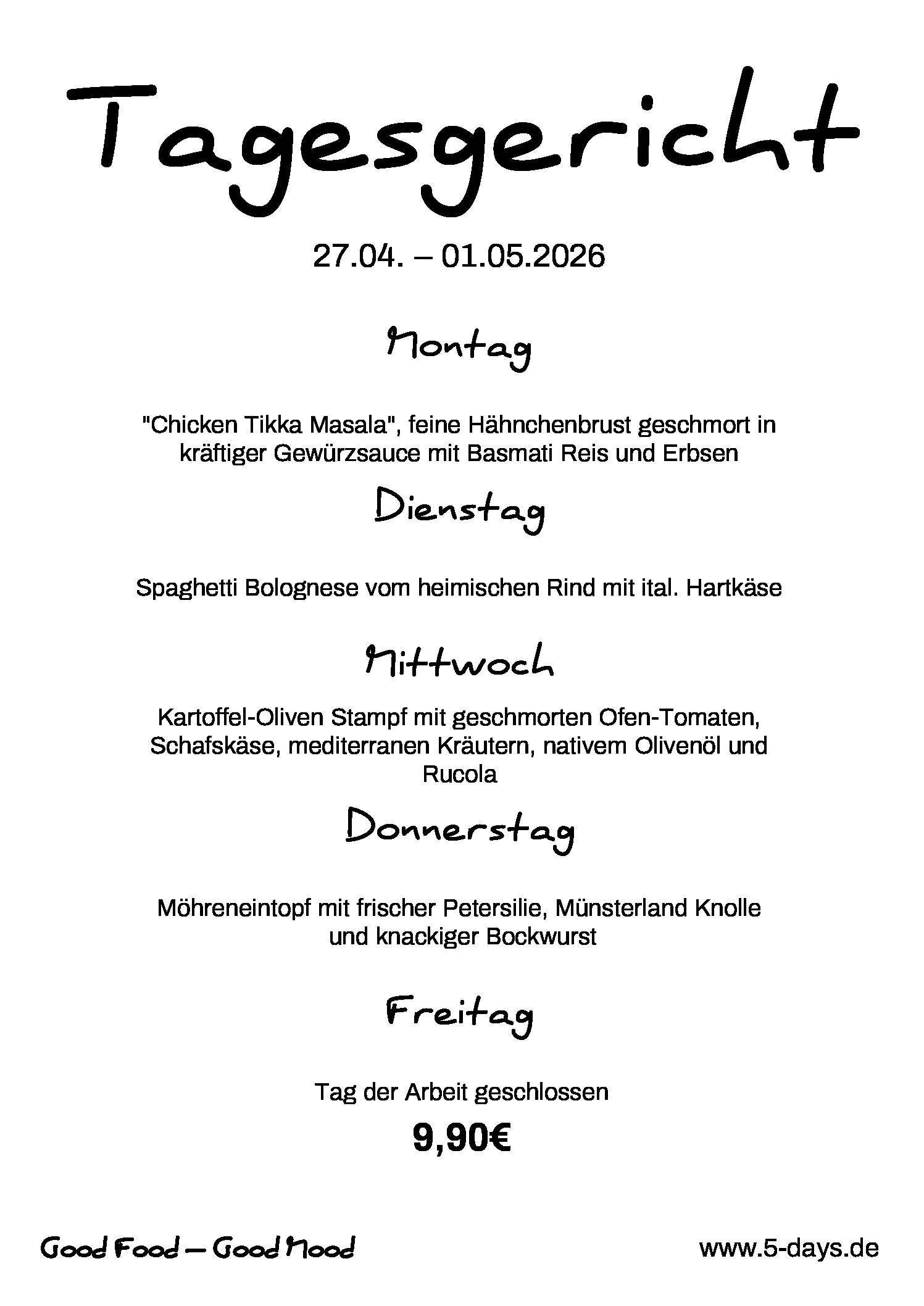 Tagesgericht

27.04. – 01.05.2026

Montag

"Chicken Tikka Masala", feine Hähnchenbrust geschmort in kräftiger Gewürzsauce mit Basmati Reis und Erbsen

Dienstag

Spaghetti Bolognese vom heimischen Rind mit ital. Hartkäse

Mittwoch

Kartoffel-Oliven Stampf mit geschmorten Ofen-Tomaten, Schafskäse, mediterranen Kräutern, nativem Olivenöl und Rucola

Donnerstag

Möhreneintopf mit frischer Petersilie, Münsterland Knolle und knackiger Bockwurst

Freitag

Tag der Arbeit geschlossen

9,90€

Good Food – Good Mood

www.5-days.de